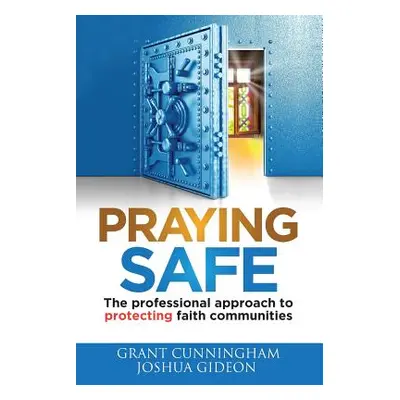 PRAYING
SAFE

The professional approach to protecting faith communities

GRANT CUNNINGHAM
JOSHUA GIDEON